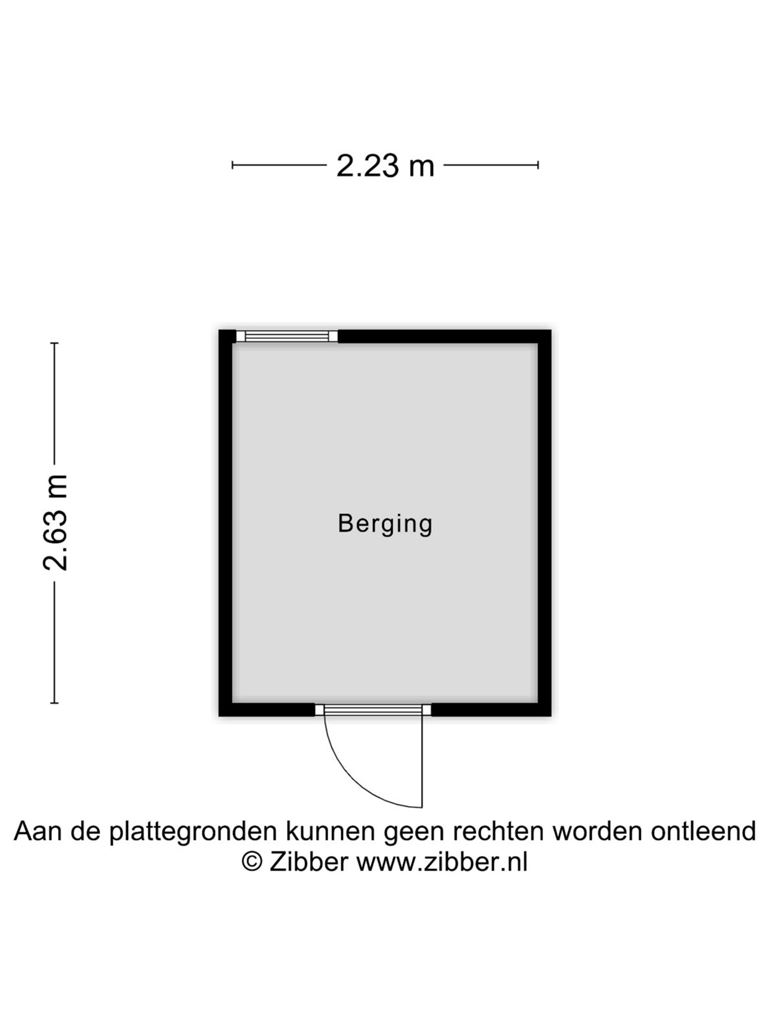 2.23 m

2.63 m

Berging

Aan de plattegronden kunnen geen rechten worden ontleend
© Zibber www.zibber.nl